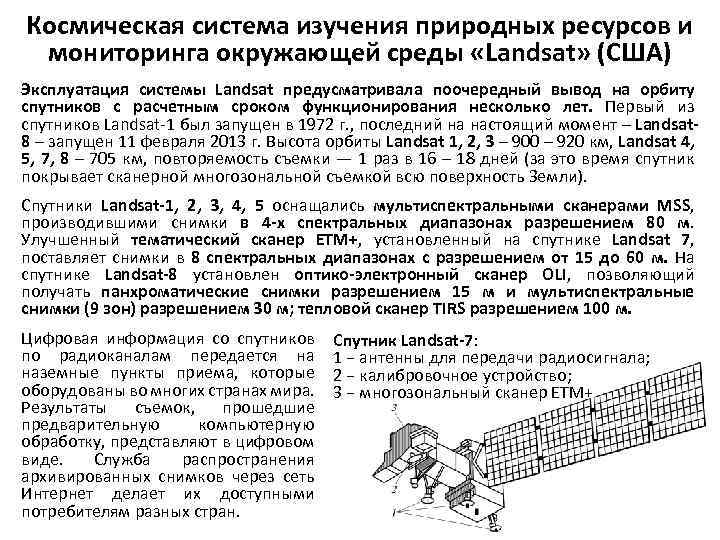 Космическая система изучения природных ресурсов и мониторинга окружающей среды «Landsat» (США)

Эксплуатация системы Landsat предусматривала поочередный вывод на орбиту спутников с расчетным сроком функционирования несколько лет. Первый из спутников Landsat-1 был запущен в 1972 г., последний на настоящий момент – Landsat-8 – запущен 11 февраля 2013 г. Высота орбиты Landsat 1, 2, 3 – 900 – 920 км, Landsat 4, 5, 7, 8 – 705 км, повторяемость съемки — 1 раз в 16 – 18 дней (за это время спутник покрывает сканерной многозональной съемкой всю поверхность Земли).

Спутники Landsat-1, 2, 3, 4, 5 оснащались мультиспектральными сканерами MSS, производившими снимки в 4-х спектральных диапазонах разрешением 80 м. Улучшенный тематический сканер ETM+, установленный на спутнике Landsat 7, поставляет снимки в 8 спектральных диапазонах с разрешением от 15 до 60 м. На спутнике Landsat-8 установлен оптико-электронный сканер OLI, позволяющий получать панхроматические снимки разрешением 15 м и мультиспектральные снимки (9 зон) разрешением 30 м; тепловой сканер TIRS разрешением 100 м.

Цифровая информация со спутников по радиоканалам передается на наземные пункты приема, которые оборудованы во многих странах мира. Результаты съемок, прошедшие предварительную компьютерную обработку, представляют в цифровом виде. Служба распространения архивированных снимков через сеть Интернет делает их доступными потребителям разных стран.

Спутник Landsat-7:
1 – антенны для передачи радиосигнала;
2 – калибровочное устройство;
3 – многозональный сканер ETM+

3
2
1